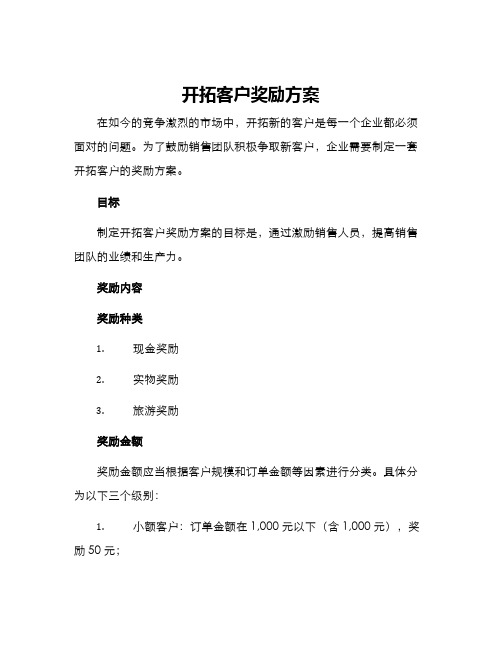 开拓客户奖励方案

在如今的竞争激烈的市场中，开拓新的客户是每一个企业都必须面对的问题。为了鼓励销售团队积极争取新客户，企业需要制定一套开拓客户的奖励方案。

目标

制定开拓客户奖励方案的目标是，通过激励销售人员，提高销售团队的业绩和生产力。

奖励内容

奖励种类

1. 现金奖励

2. 实物奖励

3. 旅游奖励

奖励金额

奖励金额应当根据客户规模和订单金额等因素进行分类。具体分为以下三个级别：

1. 小额客户：订单金额在 1,000 元以下（含 1,000 元），奖励 50 元；